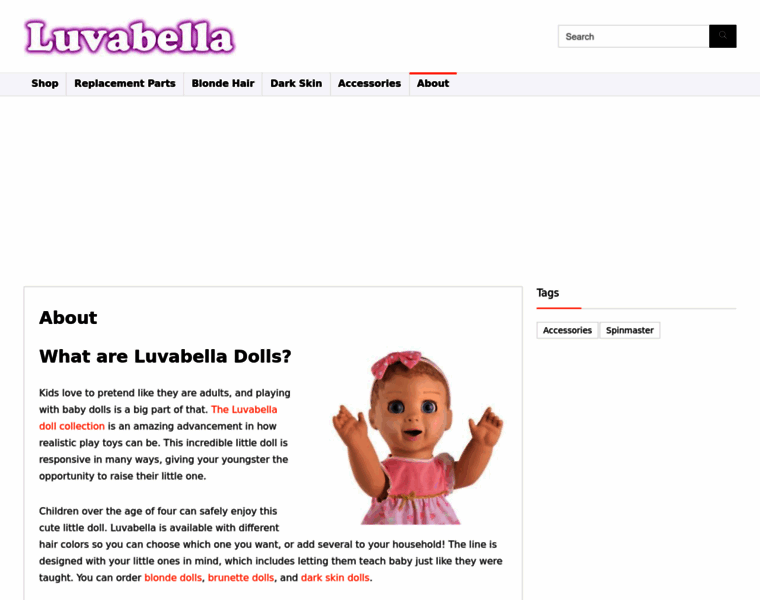 Luvabella

Search

Shop Replacement Parts Blonde Hair Dark Skin Accessories About

About

What are Luvabella Dolls?

Kids love to pretend like they are adults, and playing with baby dolls is a big part of that. The Luvabella doll collection is an amazing advancement in how realistic play toys can be. This incredible little doll is responsive in many ways, giving your youngster the opportunity to raise their little one.

Children over the age of four can safely enjoy this cute little doll. Luvabella is available with different hair colors so you can choose which one you want, or add several to your household! The line is designed with your little ones in mind, which includes letting them teach baby just like they were taught. You can order blonde dolls, brunette dolls, and dark skin dolls.

Tags

Accessories Spinmaster